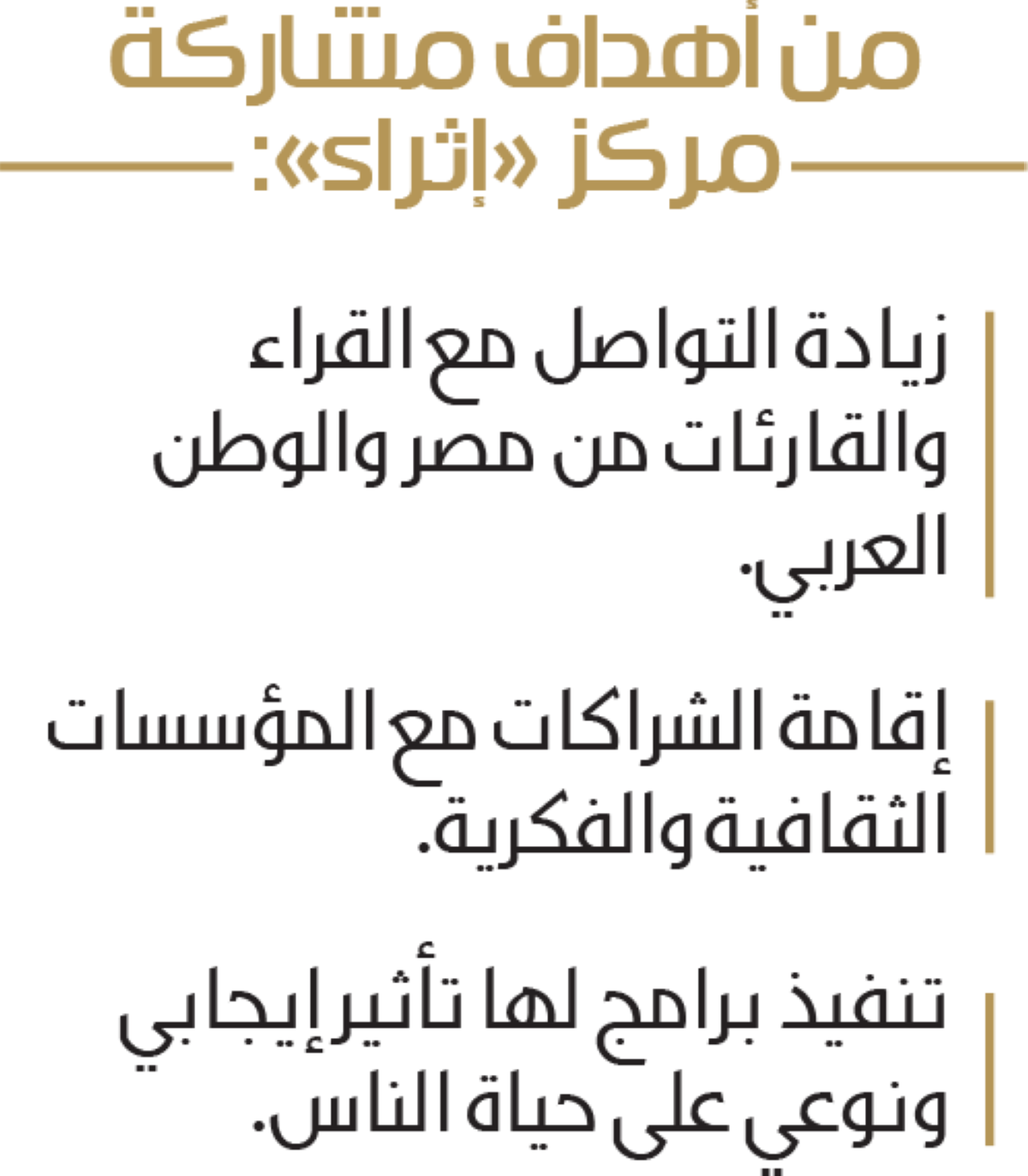 من أهداف مشاركة مركز «إثراء»:

زيادة التواصل مع القراء والقارئات من مصر والوطن العربي.

إقامة الشراكات مع المؤسسات الثقافية والفكرية.

تنفيذ برامج لها تأثير إيجابي ونوعي على حياة الناس.